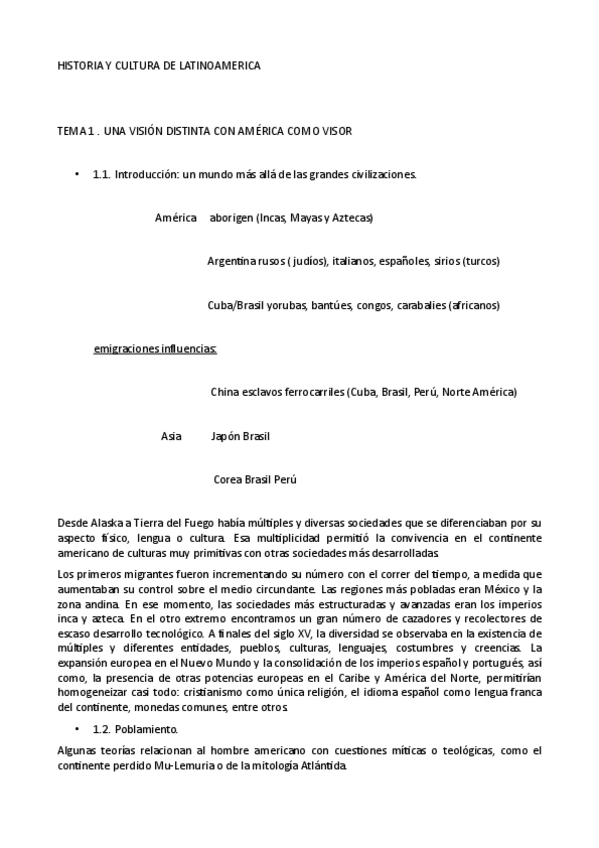 HISTORIA Y CULTURA DE LATINOAMERICA

TEMA 1 . UNA VISIÓN DISTINTA CON AMÉRICA COMO VISOR

• 1.1. Introducción: un mundo más allá de las grandes civilizaciones.

América aborigen (Incas, Mayas y Aztecas)

Argentina rusos ( judíos), italianos, españoles, sirios (turcos)

Cuba/Brasil yorubas, bantúes, congos, carabalíes (africanos)

emigraciones influencias:

China esclavos ferrocarriles (Cuba, Brasil, Perú, Norte América)

Asia Japón Brasil

Corea Brasil Perú

Desde Alaska a Tierra del Fuego había múltiples y diversas sociedades que se diferenciaban por su aspecto físico, lengua o cultura. Esa multiplicidad permitió la convivencia en el continente americano de culturas muy primitivas con otras sociedades más desarrolladas.

Los primeros migrantes fueron incrementando su número con el correr del tiempo, a medida que aumentaban su control sobre el medio circundante. Las regiones más pobladas eran México y la zona andina. En ese momento, las sociedades más estructuradas y avanzadas eran los imperios inca y azteca. En el otro extremo encontramos un gran número de cazadores y recolectores de escaso desarrollo tecnológico. A finales del siglo XV, la diversidad se observaba en la existencia de múltiples y diferentes entidades, pueblos, culturas, lenguajes, costumbres y creencias. La expansión europea en el Nuevo Mundo y la consolidación de los imperios español y portugués, así como, la presencia de otras potencias europeas en el Caribe y América del Norte, permitirían homogeneizar casi todo: cristianismo como única religión, el idioma español como lengua franca del continente, monedas comunes, entre otros.

• 1.2. Poblamiento.

Algunas teorías relacionan al hombre americano con cuestiones míticas o teológicas, como el continente perdido Mu-Lemuria o de la mitología Atlántida.